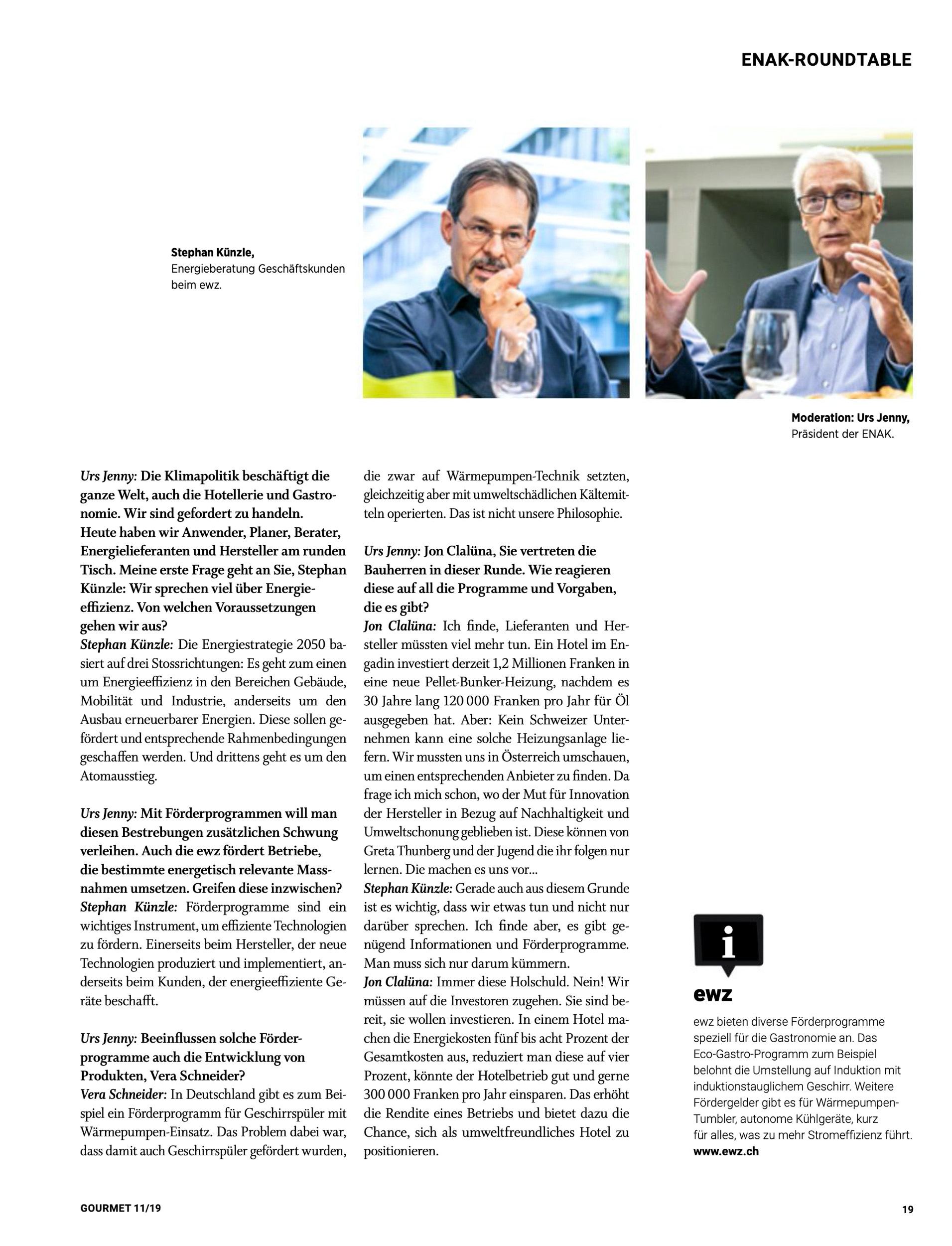 ENAK-ROUNDTABLE

Stephan Künzle,
Energieberatung Geschäftskunden beim ewz.

Moderation: Urs Jenny,
Präsident der ENAK.

Urs Jenny: Die Klimapolitik beschäftigt die ganze Welt, auch die Hotellerie und Gastronomie. Wir sind gefordert zu handeln. Heute haben wir Anwender, Planer, Berater, Energielieferanten und Hersteller am runden Tisch. Meine erste Frage geht an Sie, Stephan Künzle: Wir sprechen viel über Energieeffizienz. Von welchen Voraussetzungen gehen wir aus?
Stephan Künzle: Die Energiestrategie 2050 basiert auf drei Stossrichtungen: Es geht zum einen um Energieeffizienz in den Bereichen Gebäude, Mobilität und Industrie, anderseits um den Ausbau erneuerbarer Energien. Diese sollen gefördert und entsprechende Rahmenbedingungen geschaffen werden. Und drittens geht es um den Atomausstieg.

Urs Jenny: Mit Förderprogrammen will man diesen Bestrebungen zusätzlichen Schwung verleihen. Auch die ewz fördert Betriebe, die bestimmte energetisch relevante Massnahmen umsetzen. Greifen diese inzwischen?
Stephan Künzle: Förderprogramme sind ein wichtiges Instrument, um effiziente Technologien zu fördern. Einerseits beim Hersteller, der neue Technologien produziert und implementiert, anderseits beim Kunden, der energieeffiziente Geräte beschafft.

Urs Jenny: Beeinflussen solche Förderprogramme auch die Entwicklung von Produkten, Vera Schneider?
Vera Schneider: In Deutschland gibt es zum Beispiel ein Förderprogramm für Geschirrspüler mit Wärmepumpen-Einsatz. Das Problem dabei war, dass damit auch Geschirrspüler gefördert wurden, die zwar auf Wärmepumpen-Technik setzten, gleichzeitig aber mit umweltschädlichen Kältemitteln operierten. Das ist nicht unsere Philosophie.

Urs Jenny: Jon Clalüna, Sie vertreten die Bauherren in dieser Runde. Wie reagieren diese auf all die Programme und Vorgaben, die es gibt?
Jon Clalüna: Ich finde, Lieferanten und Hersteller müssten viel mehr tun. Ein Hotel im Engadin investiert derzeit 1,2 Millionen Franken in eine neue Pellet-Bunker-Heizung, nachdem es 30 Jahre lang 120 000 Franken pro Jahr für Öl ausgegeben hat. Aber: Kein Schweizer Unternehmen kann eine solche Heizungsanlage liefern. Wir mussten uns in Österreich umschauen, um einen entsprechenden Anbieter zu finden. Da frage ich mich schon, wo der Mut für Innovation der Hersteller in Bezug auf Nachhaltigkeit und Umweltschonung geblieben ist. Diese können von Greta Thunberg und der Jugend die ihr folgen nur lernen. Die machen es uns vor...
Stephan Künzle: Gerade auch aus diesem Grunde ist es wichtig, dass wir etwas tun und nicht nur darüber sprechen. Ich finde aber, es gibt genügend Informationen und Förderprogramme. Man muss sich nur darum kümmern.
Jon Clalüna: Immer diese Holschuld. Nein! Wir müssen auf die Investoren zugehen. Sie sind bereit, sie wollen investieren. In einem Hotel machen die Energiekosten fünf bis acht Prozent der Gesamtkosten aus, reduziert man diese auf vier Prozent, könnte der Hotelbetrieb gut und gerne 300 000 Franken pro Jahr einsparen. Das erhöht die Rendite eines Betriebs und bietet dazu die Chance, sich als umweltfreundliches Hotel zu positionieren.

i
ewz
ewz bieten diverse Förderprogramme speziell für die Gastronomie an. Das Eco-Gastro-Programm zum Beispiel belohnt die Umstellung auf Induktion mit induktionstauglichem Geschirr. Weitere Fördergelder gibt es für Wärmepumpen-Tumbler, autonome Kühlgeräte, kurz für alles, was zu mehr Stromeffizienz führt.
www.ewz.ch

GOURMET 11/19

19